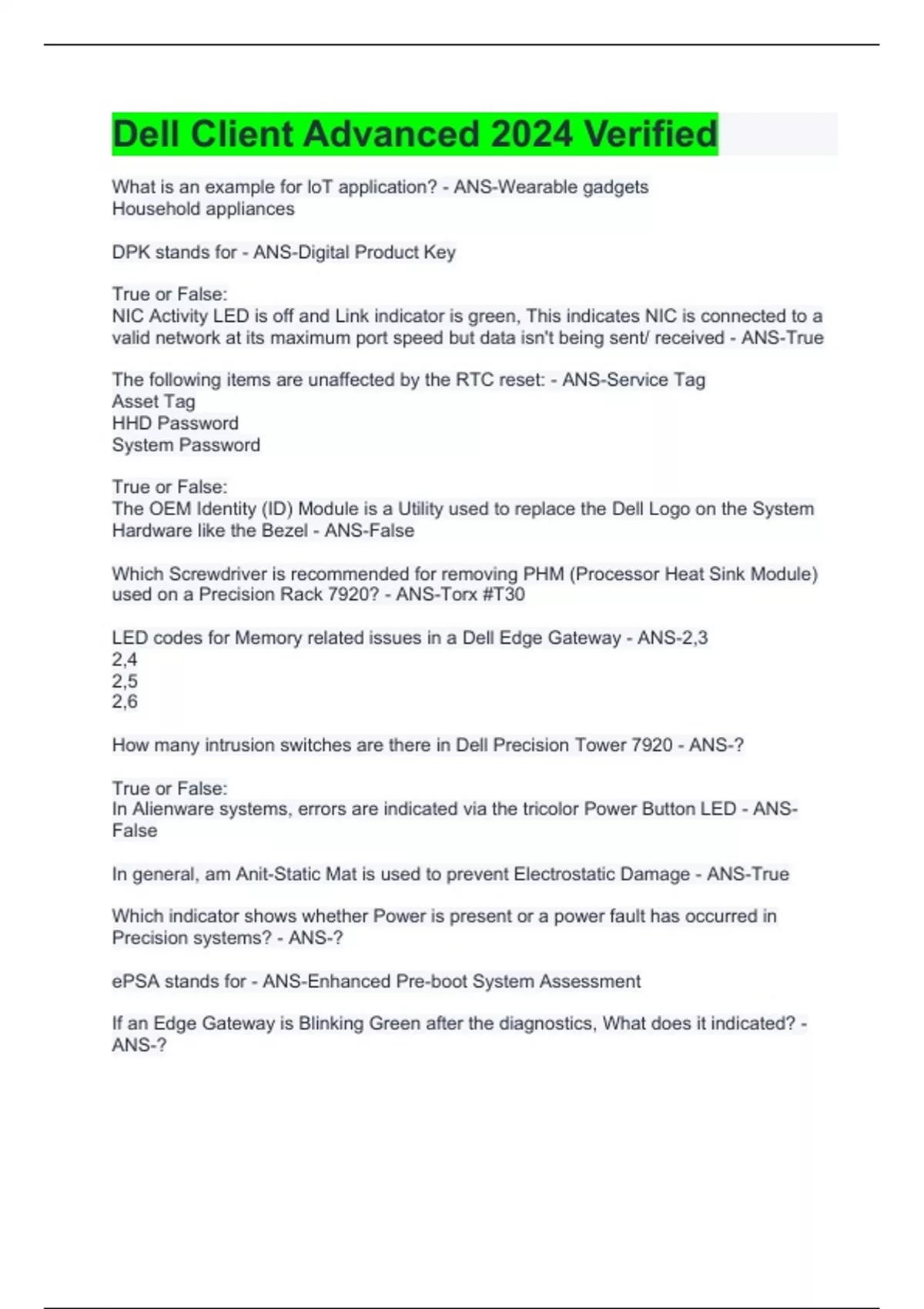 Dell Client Advanced 2024 Verified

What is an example for IoT application? - ANS-Wearable gadgets
Household appliances

DPK stands for - ANS-Digital Product Key

True or False:
NIC Activity LED is off and Link indicator is green, This indicates NIC is connected to a valid network at its maximum port speed but data isn't being sent/ received - ANS-True

The following items are unaffected by the RTC reset: - ANS-Service Tag
Asset Tag
HHD Password
System Password

True or False:
The OEM Identity (ID) Module is a Utility used to replace the Dell Logo on the System Hardware like the Bezel - ANS-False

Which Screwdriver is recommended for removing PHM (Processor Heat Sink Module) used on a Precision Rack 7920? - ANS-Torx #T30

LED codes for Memory related issues in a Dell Edge Gateway - ANS-2,3
2,4
2,5
2,6

How many intrusion switches are there in Dell Precision Tower 7920 - ANS-?

True or False:
In Alienware systems, errors are indicated via the tricolor Power Button LED - ANS-False

In general, am Anit-Static Mat is used to prevent Electrostatic Damage - ANS-True

Which indicator shows whether Power is present or a power fault has occurred in Precision systems? - ANS-?

ePSA stands for - ANS-Enhanced Pre-boot System Assessment

If an Edge Gateway is Blinking Green after the diagnostics, What does it indicated? - ANS-?